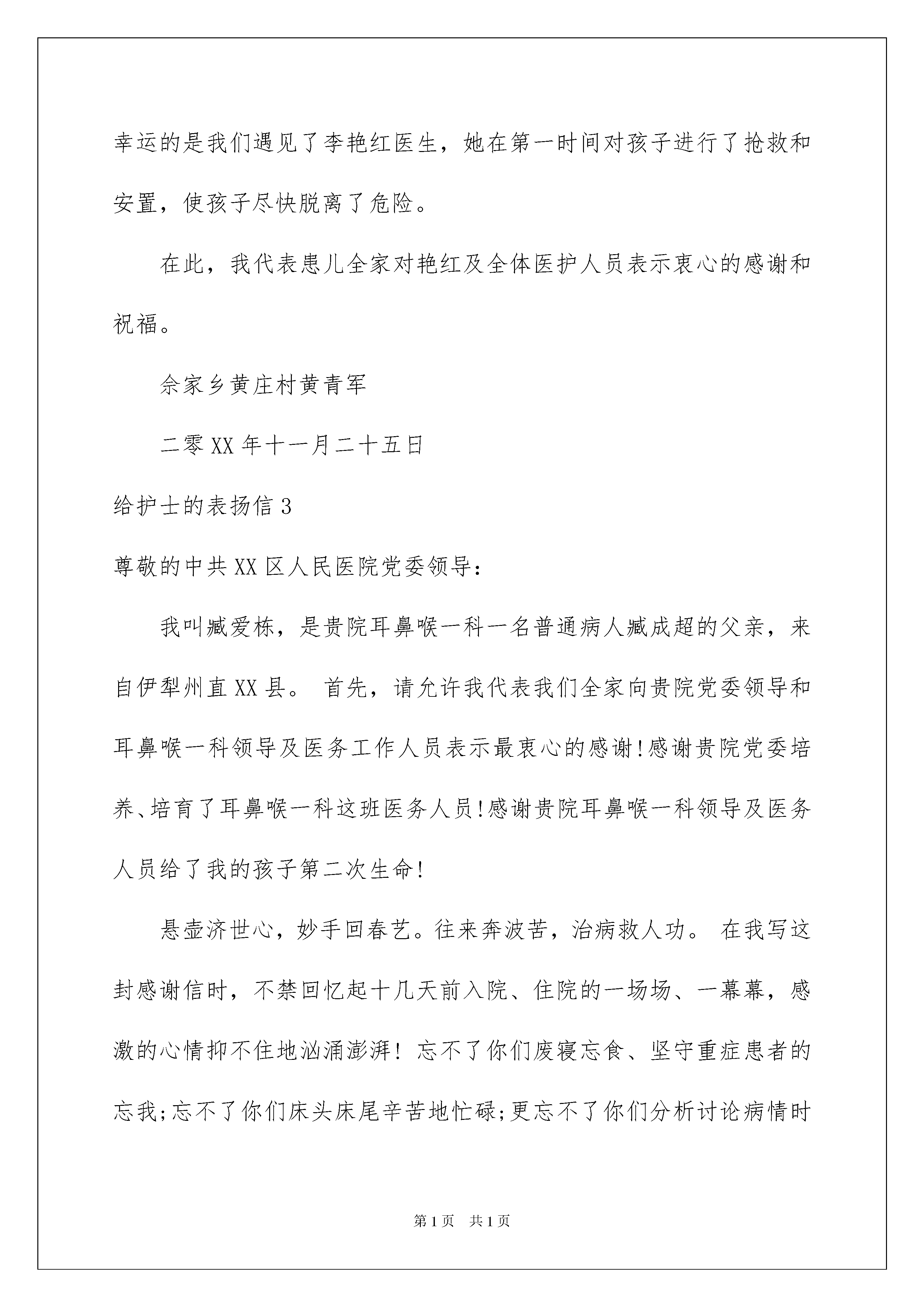 幸运的是我们遇见了李艳红医生，她在第一时间对孩子进行了抢救和安置，使孩子尽快脱离了危险。

在此，我代表患儿全家对艳红及全体医护人员表示衷心的感谢和祝福。

佘家乡黄庄村黄青军

二零XX年十一月二十五日

给护士的表扬信3

尊敬的中共XX区人民医院党委领导：

我叫臧爱栋，是贵院耳鼻喉一科一名普通病人臧成超的父亲，来自伊犁州直XX县。 首先，请允许我代表我们全家向贵院党委领导和耳鼻喉一科领导及医务工作人员表示最衷心的感谢!感谢贵院党委培养、培育了耳鼻喉一科这班医务人员!感谢贵院耳鼻喉一科领导及医务人员给了我的孩子第二次生命!

悬壶济世心，妙手回春艺。往来奔波苦，治病救人功。 在我写这封感谢信时，不禁回忆起十几天前入院、住院的一场场、一幕幕，感激的心情抑不住地汹涌澎湃! 忘不了你们废寝忘食、坚守重症患者的忘我;忘不了你们床头床尾辛苦地忙碌;更忘不了你们分析讨论病情时

第1页 共1页